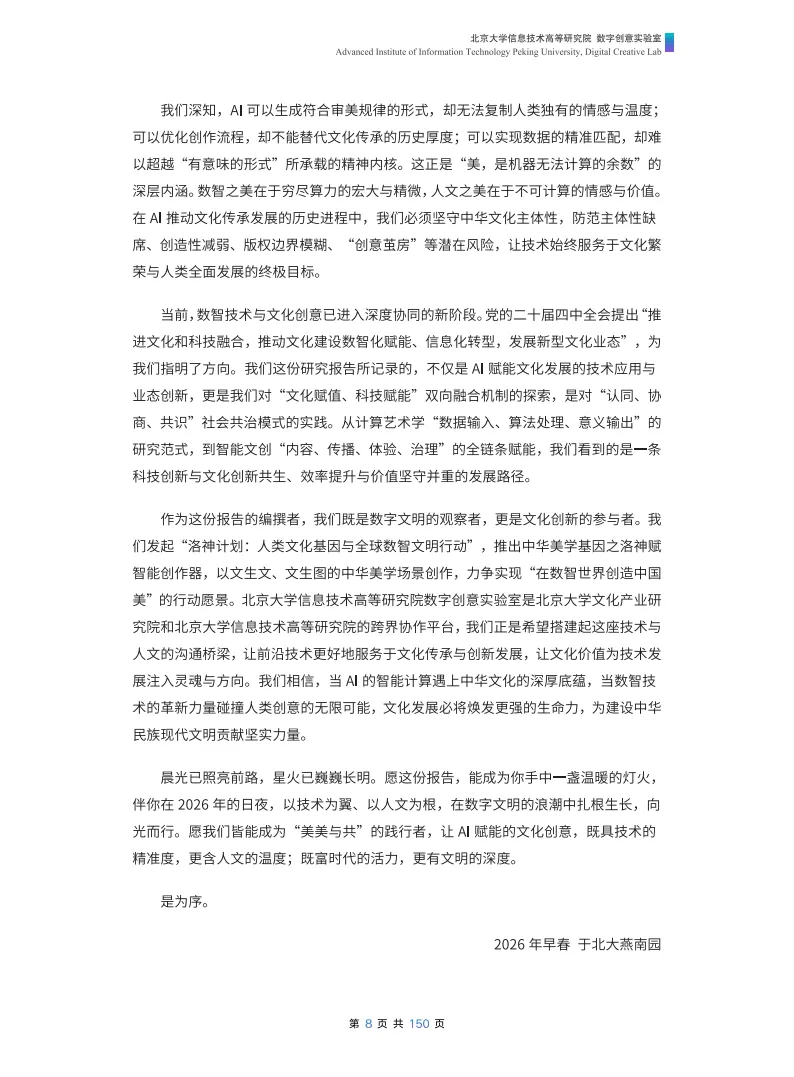 北京大学信息技术高等研究院 数字创意实验室
Advanced Institute of Information Technology Peking University, Digital Creative Lab

我们深知，AI 可以生成符合审美规律的形式，却无法复制人类独有的情感与温度；可以优化创作流程，却不能替代文化传承的历史厚度；可以实现数据的精准匹配，却难以超越“有意味的形式”所承载的精神内核。这正是“美，是机器无法计算的余数”的深层内涵。数智之美在于穷尽算力的宏大与精微，人文之美在于不可计算的情感与价值。在 AI 推动文化传承发展的历史进程中，我们必须坚守中华文化主体性，防范主体性缺席、创造性减弱、版权边界模糊、“创意茧房”等潜在风险，让技术始终服务于文化繁荣与人类全面发展的终极目标。

当前，数智技术与文化创意已进入深度协同的新阶段。党的二十届四中全会提出“推进文化和科技融合，推动文化建设数智化赋能、信息化转型，发展新型文化业态”，为我们指明了方向。我们这份研究报告所记录的，不仅是 AI 赋能文化发展的技术应用与业态创新，更是我们对“文化赋值、科技赋能”双向融合机制的探索，是对“认同、协商、共识”社会共治模式的实践。从计算艺术学“数据输入、算法处理、意义输出”的研究范式，到智能文创“内容、传播、体验、治理”的全链条赋能，我们看到的是一条科技创新与文化创新共生、效率提升与价值坚守并重的发展路径。

作为这份报告的编撰者，我们既是数字文明的观察者，更是文化创新的参与者。我们发起“洛神计划：人类文化基因与全球数智文明行动”，推出中华美学基因之洛神赋智能创作器，以文生文、文生图的中华美学场景创作，力争实现“在数智世界创造中国美”的行动愿景。北京大学信息技术高等研究院数字创意实验室是北京大学文化产业研究院和北京大学信息技术高等研究院的跨界协作平台，我们正是希望搭建起这座技术与人文的沟通桥梁，让前沿技术更好地服务于文化传承与创新发展，让文化价值为技术发展注入灵魂与方向。我们相信，当 AI 的智能计算遇上中华文化的深厚底蕴，当数智技术的革新力量碰撞人类创意的无限可能，文化发展必将焕发更强的生命力，为建设中华民族现代文明贡献坚实力量。

晨光已照亮前路，星火已巍巍长明。愿这份报告，能成为你手中一盏温暖的灯火，伴你在 2026 年的日夜，以技术为翼、以人文为根，在数字文明的浪潮中扎根生长，向光而行。愿我们皆能成为“美美与共”的践行者，让 AI 赋能的文化创意，既具技术的精准度，更含人文的温度；既富时代的活力，更有文明的深度。

是为序。

2026 年早春 于北大燕南园

第 8 页 共 150 页